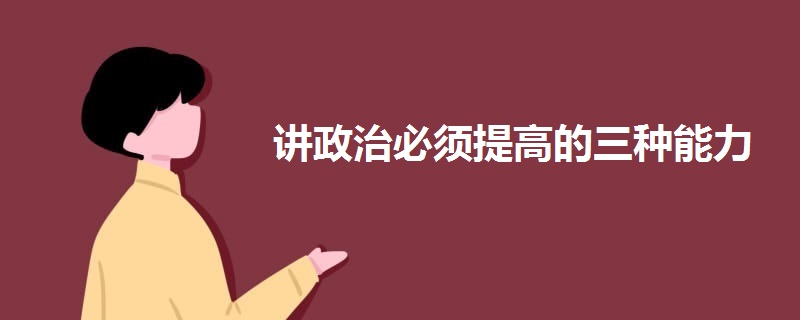 讲政治必须提高的三种能力